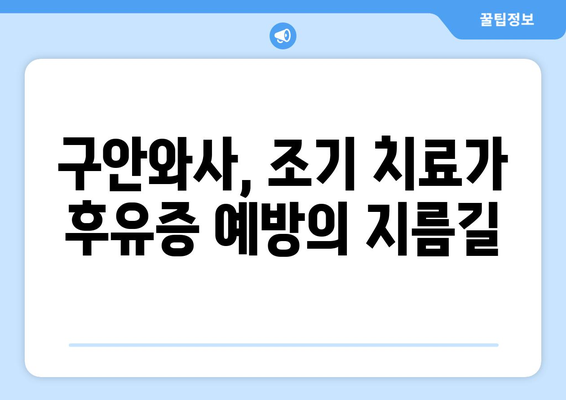 꿀팁정보

구안와사, 조기 치료가 후유증 예방의 지름길